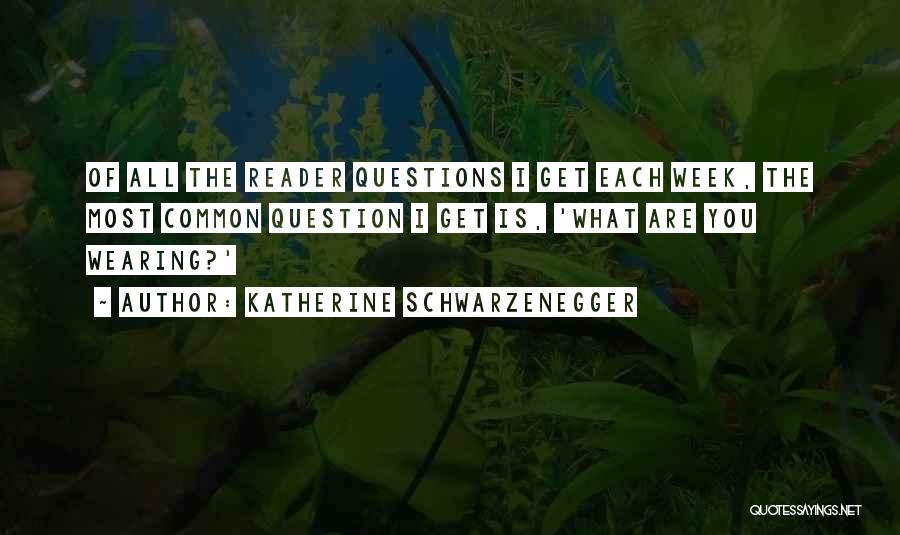 OF ALL THE READER QUESTIONS I GET EACH WEEK, THE MOST COMMON QUESTION I GET IS, 'WHAT ARE YOU WEARING?'

~ AUTHOR: KATHERINE SCHWARZENEGGER

QUOTESSAYINGS.NET